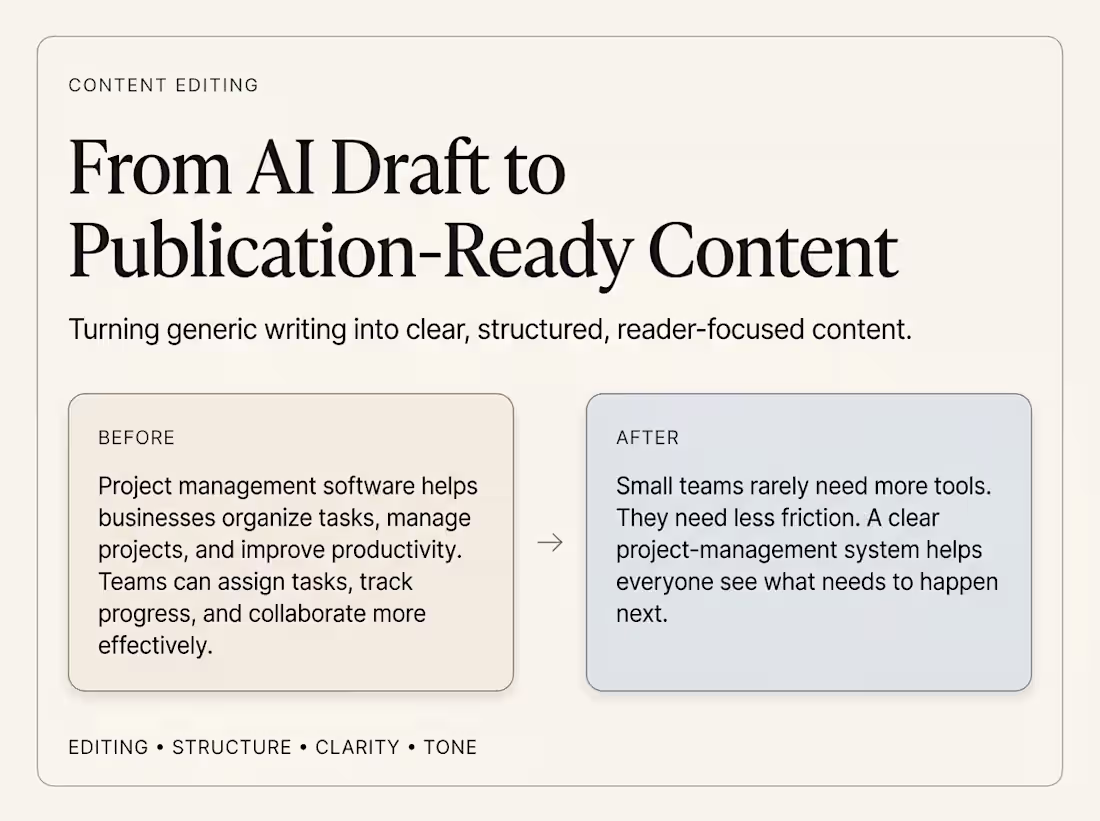 CONTENT EDITING

From AI Draft to Publication-Ready Content

Turning generic writing into clear, structured, reader-focused content.

BEFORE

Project management software helps businesses organize tasks, manage projects, and improve productivity. Teams can assign tasks, track progress, and collaborate more effectively.

→

AFTER

Small teams rarely need more tools. They need less friction. A clear project-management system helps everyone see what needs to happen next.

EDITING • STRUCTURE • CLARITY • TONE